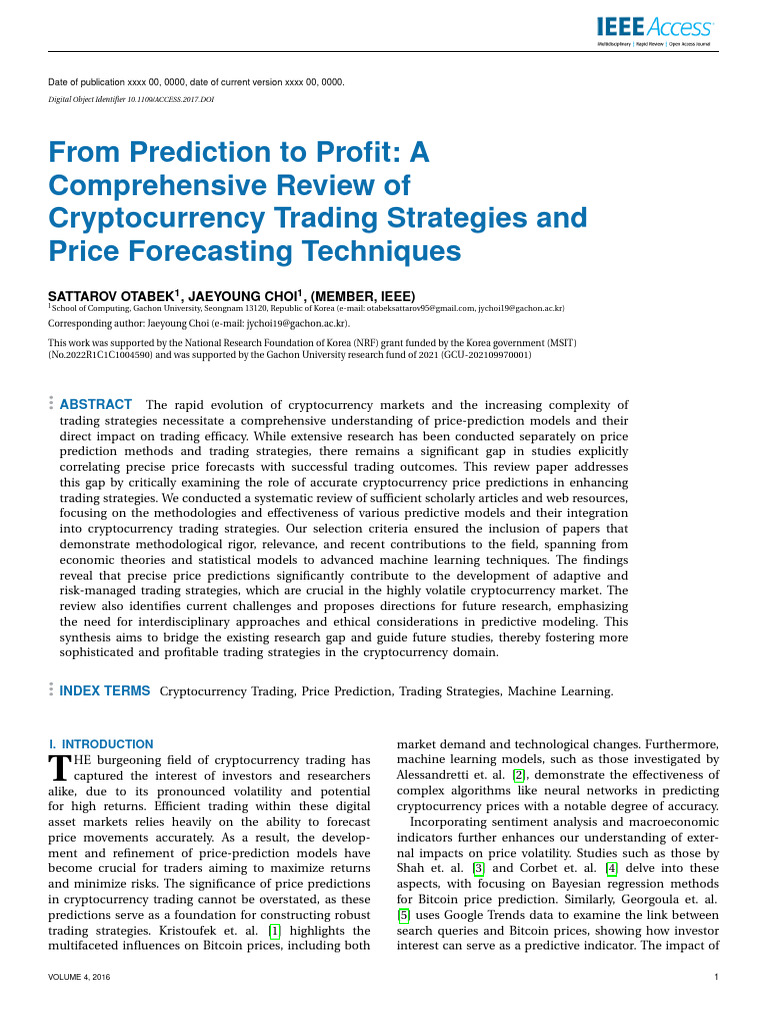 IEEE Access
Multidisciplinary | Rapid Review | Open Access Journal

Date of publication xxxx 00, 0000, date of current version xxxx 00, 0000.

Digital Object Identifier 10.1109/ACCESS.2017.DOI

From Prediction to Profit: A Comprehensive Review of Cryptocurrency Trading Strategies and Price Forecasting Techniques

SATTAROV OTABEK$^1$, JAEYOUNG CHOI$^1$, (MEMBER, IEEE)

$^1$School of Computing, Gachon University, Seongnam 13120, Republic of Korea (e-mail: otabeksattarov95@gmail.com, jychoi19@gachon.ac.kr)

Corresponding author: Jaeyoung Choi (e-mail: jychoi19@gachon.ac.kr).

This work was supported by the National Research Foundation of Korea (NRF) grant funded by the Korea government (MSIT) (No.2022R1C1C1004590) and was supported by the Gachon University research fund of 2021 (GCU-202109970001)

ABSTRACT The rapid evolution of cryptocurrency markets and the increasing complexity of trading strategies necessitate a comprehensive understanding of price-prediction models and their direct impact on trading efficacy. While extensive research has been conducted separately on price prediction methods and trading strategies, there remains a significant gap in studies explicitly correlating precise price forecasts with successful trading outcomes. This review paper addresses this gap by critically examining the role of accurate cryptocurrency price predictions in enhancing trading strategies. We conducted a systematic review of sufficient scholarly articles and web resources, focusing on the methodologies and effectiveness of various predictive models and their integration into cryptocurrency trading strategies. Our selection criteria ensured the inclusion of papers that demonstrate methodological rigor, relevance, and recent contributions to the field, spanning from economic theories and statistical models to advanced machine learning techniques. The findings reveal that precise price predictions significantly contribute to the development of adaptive and risk-managed trading strategies, which are crucial in the highly volatile cryptocurrency market. The review also identifies current challenges and proposes directions for future research, emphasizing the need for interdisciplinary approaches and ethical considerations in predictive modeling. This synthesis aims to bridge the existing research gap and guide future studies, thereby fostering more sophisticated and profitable trading strategies in the cryptocurrency domain.

INDEX TERMS Cryptocurrency Trading, Price Prediction, Trading Strategies, Machine Learning.

I. INTRODUCTION

THE burgeoning field of cryptocurrency trading has captured the interest of investors and researchers alike, due to its pronounced volatility and potential for high returns. Efficient trading within these digital asset markets relies heavily on the ability to forecast price movements accurately. As a result, the development and refinement of price-prediction models have become crucial for traders aiming to maximize returns and minimize risks. The significance of price predictions in cryptocurrency trading cannot be overstated, as these predictions serve as a foundation for constructing robust trading strategies. Kristoufek et. al. [1] highlights the multifaceted influences on Bitcoin prices, including both market demand and technological changes. Furthermore, machine learning models, such as those investigated by Alessandretti et. al. [2], demonstrate the effectiveness of complex algorithms like neural networks in predicting cryptocurrency prices with a notable degree of accuracy.

Incorporating sentiment analysis and macroeconomic indicators further enhances our understanding of external impacts on price volatility. Studies such as those by Shah et. al. [3] and Corbet et. al. [4] delve into these aspects, with focusing on Bayesian regression methods for Bitcoin price prediction. Similarly, Georgoula et. al. [5] uses Google Trends data to examine the link between search queries and Bitcoin prices, showing how investor interest can serve as a predictive indicator. The impact of

VOLUME 4, 2016

1